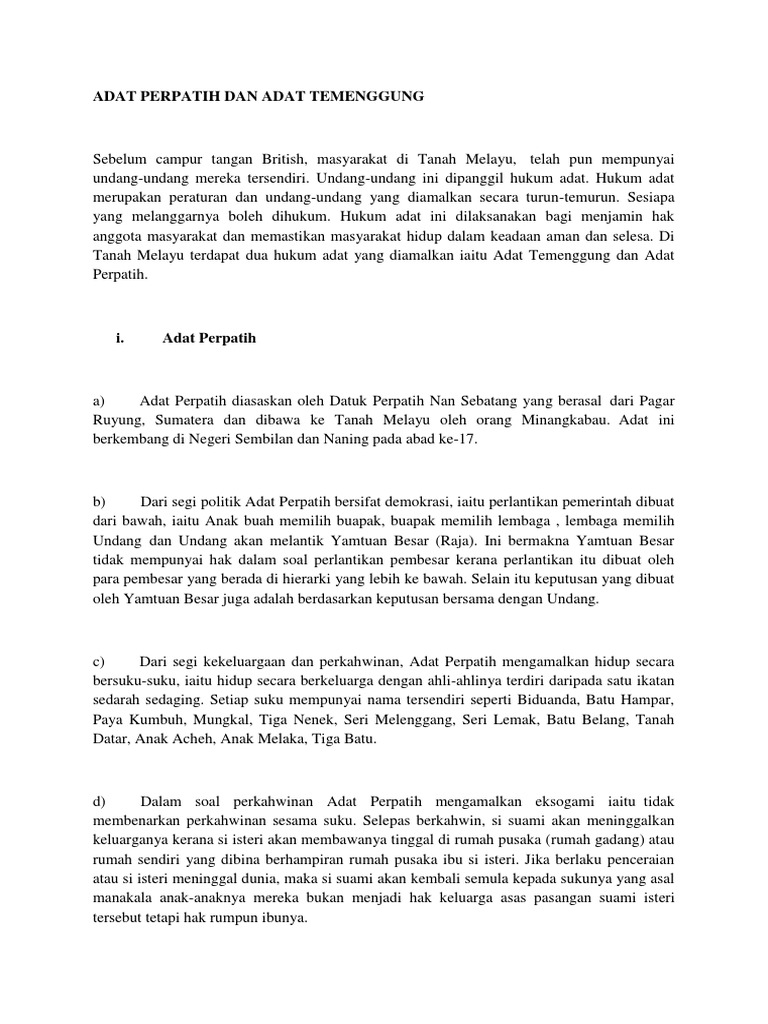 ADAT PERPATIH DAN ADAT TEMENGGUNG

Sebelum campur tangan British, masyarakat di Tanah Melayu, telah pun mempunyai undang-undang mereka tersendiri. Undang-undang ini dipanggil hukum adat. Hukum adat merupakan peraturan dan undang-undang yang diamalkan secara turun-temurun. Sesiapa yang melanggarnya boleh dihukum. Hukum adat ini dilaksanakan bagi menjamin hak anggota masyarakat dan memastikan masyarakat hidup dalam keadaan aman dan selesa. Di Tanah Melayu terdapat dua hukum adat yang diamalkan iaitu Adat Temenggung dan Adat Perpatih.

i. Adat Perpatih

a) Adat Perpatih diasaskan oleh Datuk Perpatih Nan Sebatang yang berasal dari Pagar Ruyung, Sumatera dan dibawa ke Tanah Melayu oleh orang Minangkabau. Adat ini berkembang di Negeri Sembilan dan Naning pada abad ke-17.

b) Dari segi politik Adat Perpatih bersifat demokrasi, iaitu perlantikan pemerintah dibuat dari bawah, iaitu Anak buah memilih buapak, buapak memilih lembaga , lembaga memilih Undang dan Undang akan melantik Yamtuan Besar (Raja). Ini bermakna Yamtuan Besar tidak mempunyai hak dalam soal perlantikan pembesar kerana perlantikan itu dibuat oleh para pembesar yang berada di hierarki yang lebih ke bawah. Selain itu keputusan yang dibuat oleh Yamtuan Besar juga adalah berdasarkan keputusan bersama dengan Undang.

c) Dari segi kekeluargaan dan perkahwinan, Adat Perpatih mengamalkan hidup secara bersuku-suku, iaitu hidup secara berkeluarga dengan ahli-ahlinya terdiri daripada satu ikatan sedarah sedaging. Setiap suku mempunyai nama tersendiri seperti Biduanda, Batu Hampar, Paya Kumbuh, Mungkal, Tiga Nenek, Seri Melenggang, Seri Lemak, Batu Belang, Tanah Datar, Anak Acheh, Anak Melaka, Tiga Batu.

d) Dalam soal perkahwinan Adat Perpatih mengamalkan eksogami iaitu tidak membenarkan perkahwinan sesama suku. Selepas berkahwin, si suami akan meninggalkan keluarganya kerana si isteri akan membawanya tinggal di rumah pusaka (rumah gadang) atau rumah sendiri yang dibina berhampiran rumah pusaka ibu si isteri. Jika berlaku penceraian atau si isteri meninggal dunia, maka si suami akan kembali semula kepada sukunya yang asal manakala anak-anaknya mereka bukan menjadi hak keluarga asas pasangan suami isteri tersebut tetapi hak rumpun ibunya.